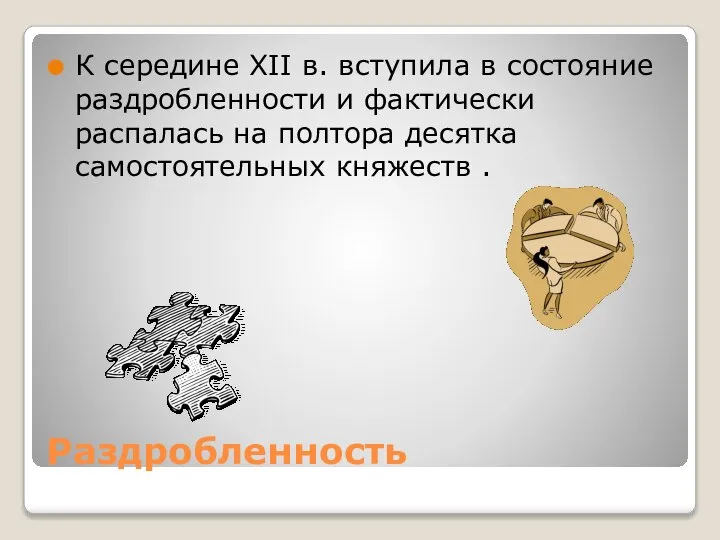 К середине XII в. вступила в состояние раздробленности и фактически распалась на полтора десятка самостоятельных княжеств .

Раздробленность